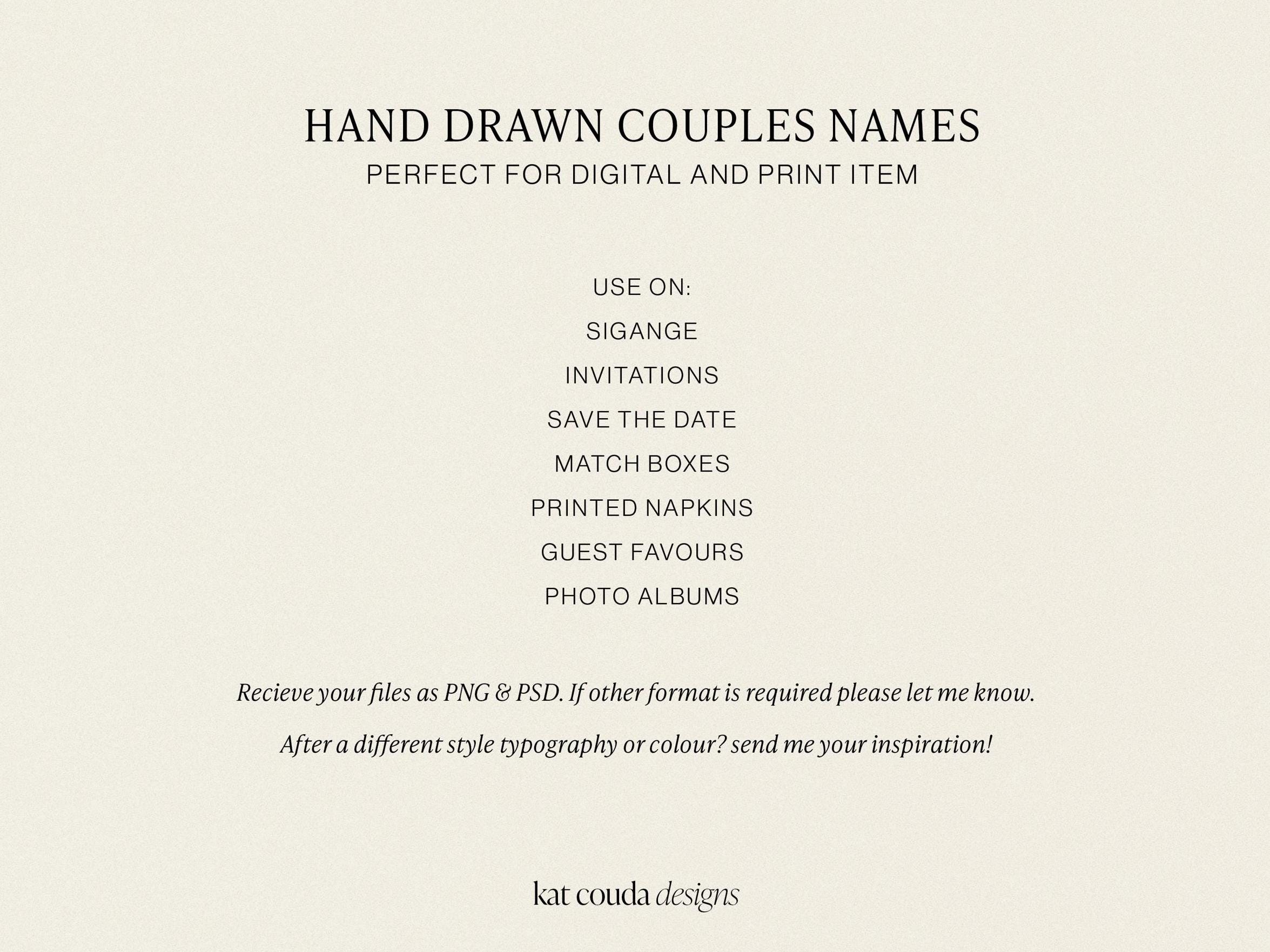 HAND DRAWN COUPLES NAMES
PERFECT FOR DIGITAL AND PRINT ITEM

USE ON:
SIGANGE
INVITATIONS
SAVE THE DATE
MATCH BOXES
PRINTED NAPKINS
GUEST FAVOURS
PHOTO ALBUMS

Recieve your files as PNG & PSD. If other format is required please let me know.

After a different style typography or colour? send me your inspiration!

kat couda designs